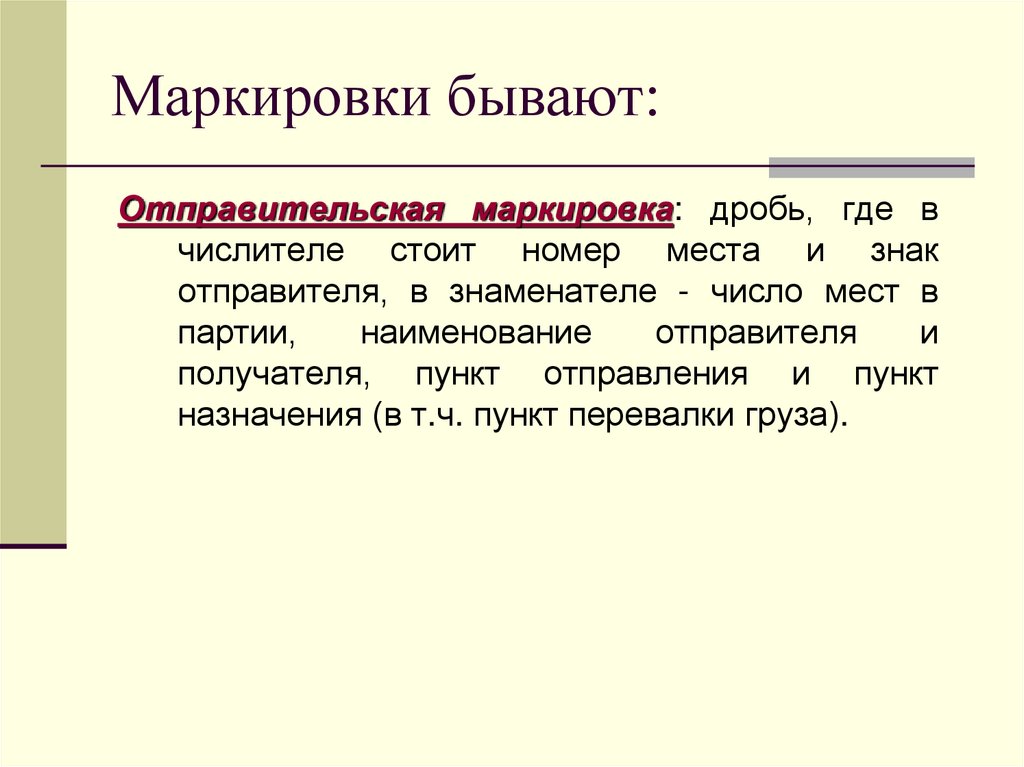 Маркировки бывают:

Отправительская маркировка: дробь, где в числителе стоит номер места и знак отправителя, в знаменателе - число мест в партии, наименование отправителя и получателя, пункт отправления и пункт назначения (в т.ч. пункт перевалки груза).